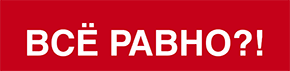 ВСЁ РАВНО?!